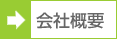 会社概要